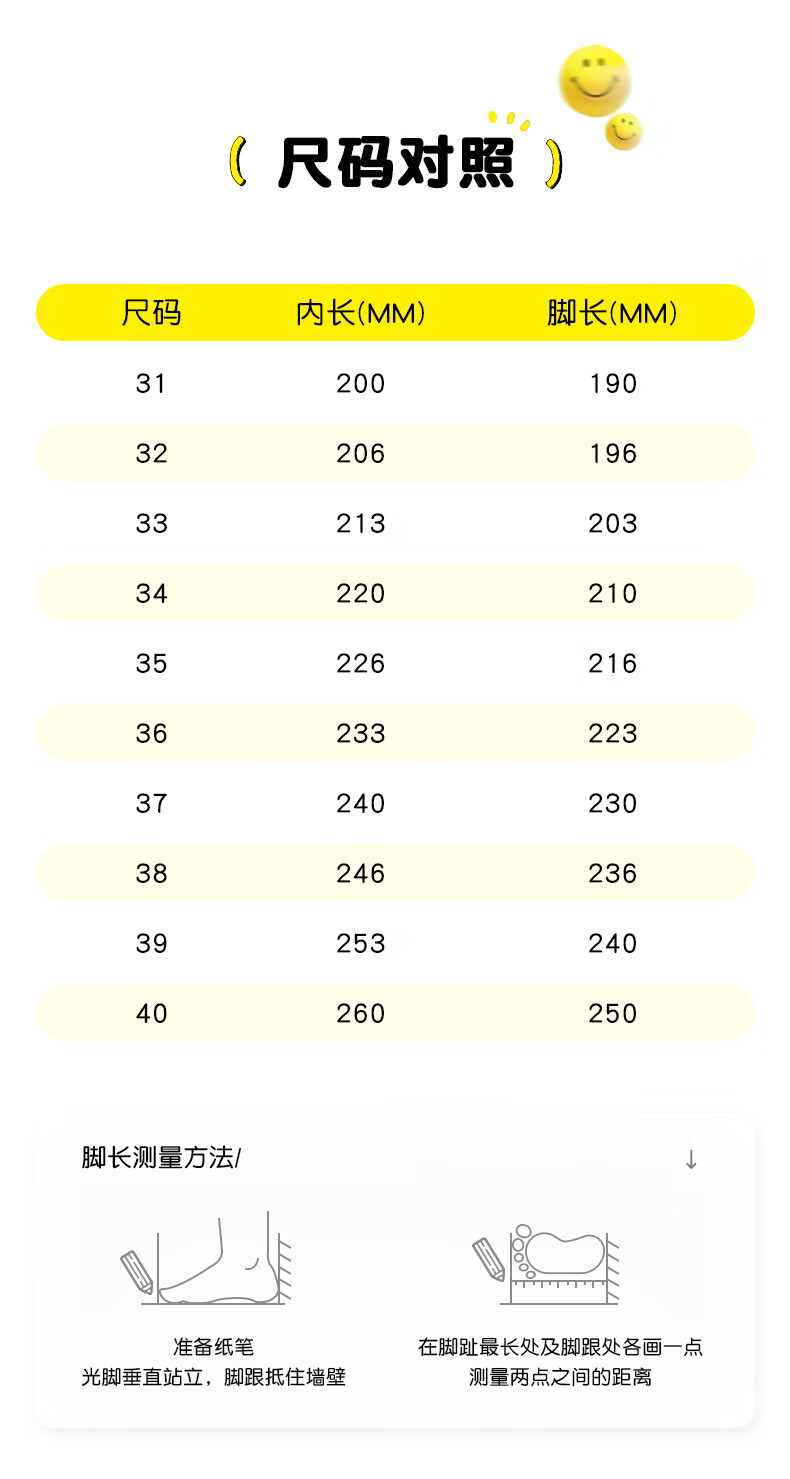 ( 尺码对照 )

| 尺码 | 内长(MM) | 脚长(MM) |
|---|---|---|
| 31 | 200 | 190 |
| 32 | 206 | 196 |
| 33 | 213 | 203 |
| 34 | 220 | 210 |
| 35 | 226 | 216 |
| 36 | 233 | 223 |
| 37 | 240 | 230 |
| 38 | 246 | 236 |
| 39 | 253 | 240 |
| 40 | 260 | 250 |

脚长测量方法/

↓

准备纸笔
光脚垂直站立，脚跟抵住墙壁

在脚趾最长处及脚跟处各画一点
测量两点之间的距离